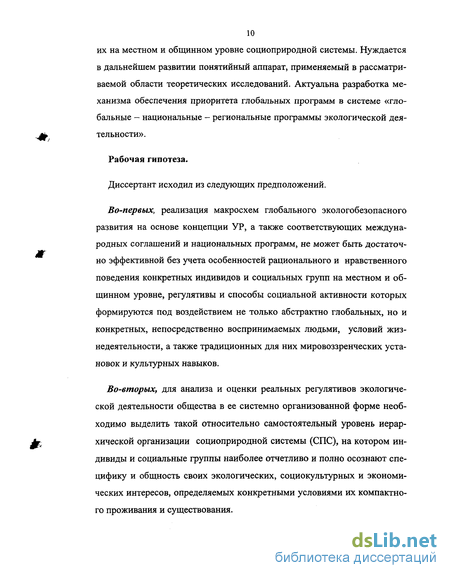 10

их на местном и общинном уровне социоприродной системы. Нуждается в дальнейшем развитии понятийный аппарат, применяемый в рассматриваемой области теоретических исследований. Актуальна разработка механизма обеспечения приоритета глобальных программ в системе «глобальные – национальные – региональные программы экологической деятельности».

Рабочая гипотеза.

Диссертант исходил из следующих предположений.

Во-первых, реализация макросхем глобального экологобезопасного развития на основе концепции УР, а также соответствующих международных соглашений и национальных программ, не может быть достаточно эффективной без учета особенностей рационального и нравственного поведения конкретных индивидов и социальных групп на местном и общинном уровне, регулятивы и способы социальной активности которых формируются под воздействием не только абстрактно глобальных, но и конкретных, непосредственно воспринимаемых людьми, условий жизнедеятельности, а также традиционных для них мировоззренческих установок и культурных навыков.

Во-вторых, для анализа и оценки реальных регулятивов экологической деятельности общества в ее системно организованной форме необходимо выделить такой относительно самостоятельный уровень иерархической организации социоприродной системы (СПС), на котором индивиды и социальные группы наиболее отчетливо и полно осознают специфику и общность своих экологических, социокультурных и экономических интересов, определяемых конкретными условиями их компактного проживания и существования.

dsLib.net
библиотека диссертаций